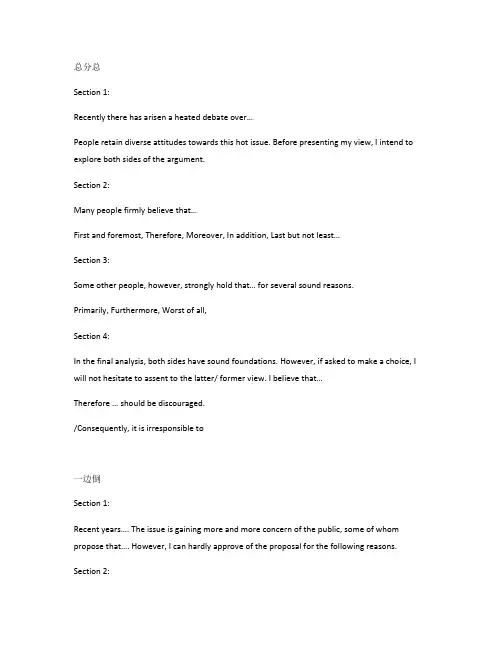 总分总

Section 1:

Recently there has arisen a heated debate over...

People retain diverse attitudes towards this hot issue. Before presenting my view, I intend to explore both sides of the argument.

Section 2:

Many people firmly believe that...

First and foremost, Therefore, Moreover, In addition, Last but not least...

Section 3:

Some other people, however, strongly hold that... for several sound reasons.

Primarily, Furthermore, Worst of all,

Section 4:

In the final analysis, both sides have sound foundations. However, if asked to make a choice, I will not hesitate to assent to the latter/ former view. I believe that...

Therefore ... should be discouraged.

/Consequently, it is irresponsible to

一边倒

Section 1:

Recent years.... The issue is gaining more and more concern of the public, some of whom propose that.... However, I can hardly approve of the proposal for the following reasons.

Section 2: